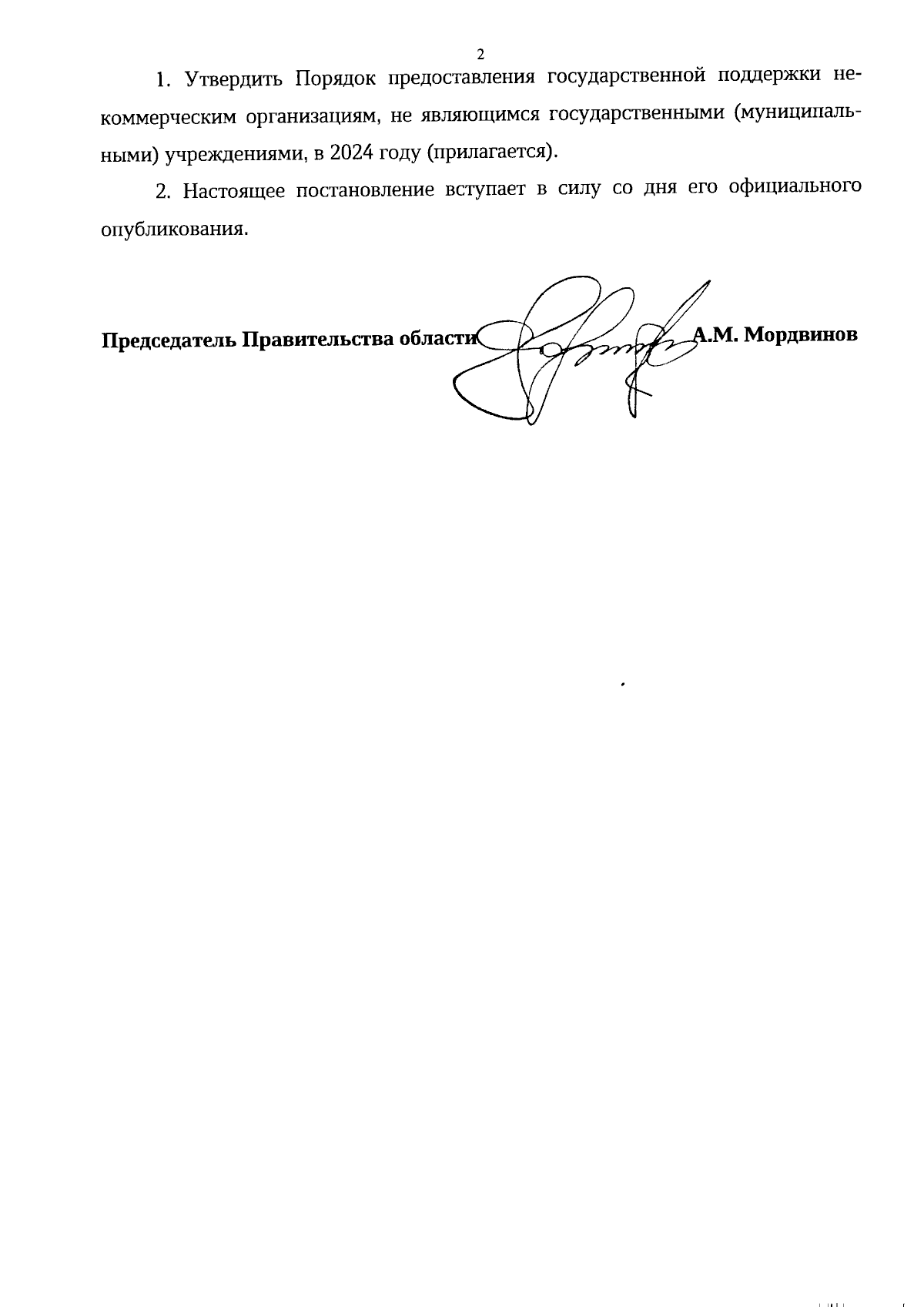 2

1. Утвердить Порядок предоставления государственной поддержки некоммерческим организациям, не являющимся государственными (муниципальными) учреждениями, в 2024 году (прилагается).

2. Настоящее постановление вступает в силу со дня его официального опубликования.

Председатель Правительства области А.М. Мордвинов